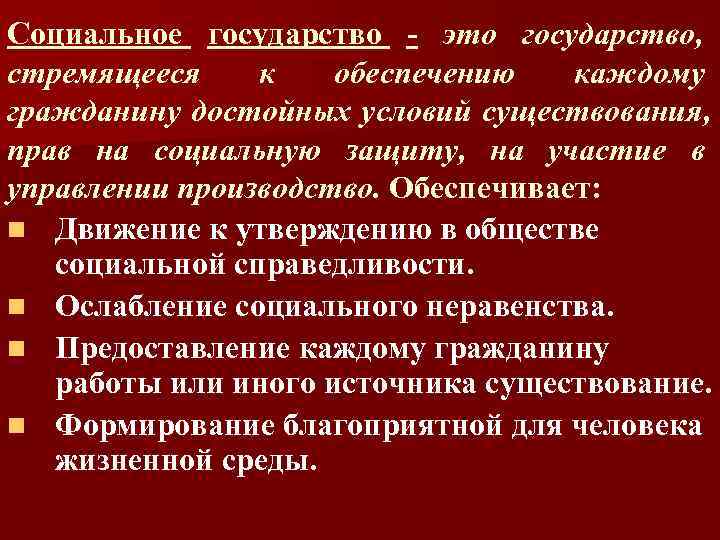 Социальное государство - это государство, стремящееся к обеспечению каждому гражданину достойных условий существования, прав на социальную защиту, на участие в управлении производство. Обеспечивает:

• Движение к утверждению в обществе социальной справедливости.
• Ослабление социального неравенства.
• Предоставление каждому гражданину работы или иного источника существование.
• Формирование благоприятной для человека жизненной среды.